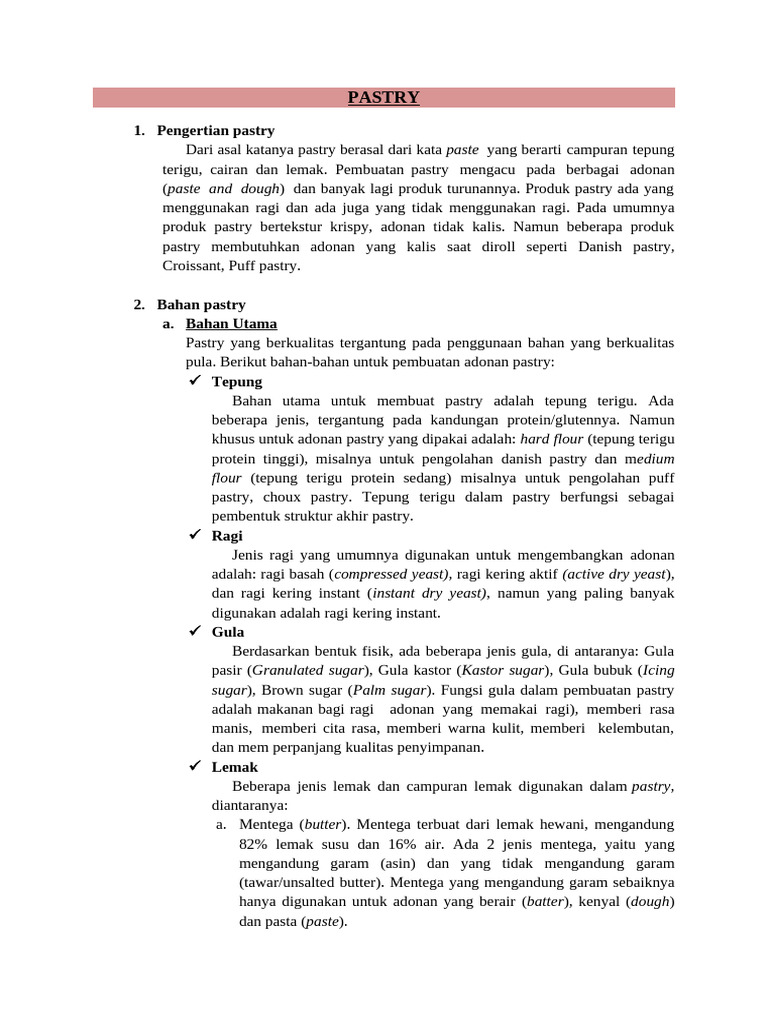 PASTRY

1. Pengertian pastry

Dari asal katanya pastry berasal dari kata paste yang berarti campuran tepung terigu, cairan dan lemak. Pembuatan pastry mengacu pada berbagai adonan (paste and dough) dan banyak lagi produk turunannya. Produk pastry ada yang menggunakan ragi dan ada juga yang tidak menggunakan ragi. Pada umumnya produk pastry bertekstur krispy, adonan tidak kalis. Namun beberapa produk pastry membutuhkan adonan yang kalis saat diroll seperti Danish pastry, Croissant, Puff pastry.

2. Bahan pastry

a. Bahan Utama

Pastry yang berkualitas tergantung pada penggunaan bahan yang berkualitas pula. Berikut bahan-bahan untuk pembuatan adonan pastry:

✓ Tepung

Bahan utama untuk membuat pastry adalah tepung terigu. Ada beberapa jenis, tergantung pada kandungan protein/glutennya. Namun khusus untuk adonan pastry yang dipakai adalah: hard flour (tepung terigu protein tinggi), misalnya untuk pengolahan danish pastry dan medium flour (tepung terigu protein sedang) misalnya untuk pengolahan puff pastry, choux pastry. Tepung terigu dalam pastry berfungsi sebagai pembentuk struktur akhir pastry.

✓ Ragi

Jenis ragi yang umumnya digunakan untuk mengembangkan adonan adalah: ragi basah (compressed yeast), ragi kering aktif (active dry yeast), dan ragi kering instant (instant dry yeast), namun yang paling banyak digunakan adalah ragi kering instant.

✓ Gula

Berdasarkan bentuk fisik, ada beberapa jenis gula, di antaranya: Gula pasir (Granulated sugar), Gula kastor (Kastor sugar), Gula bubuk (Icing sugar), Brown sugar (Palm sugar). Fungsi gula dalam pembuatan pastry adalah makanan bagi ragi adonan yang memakai ragi), memberi rasa manis, memberi cita rasa, memberi warna kulit, memberi kelembutan, dan mem perpanjang kualitas penyimpanan.

✓ Lemak

Beberapa jenis lemak dan campuran lemak digunakan dalam pastry, diantaranya:

a. Mentega (butter). Mentega terbuat dari lemak hewani, mengandung 82% lemak susu dan 16% air. Ada 2 jenis mentega, yaitu yang mengandung garam (asin) dan yang tidak mengandung garam (tawar/unsalted butter). Mentega yang mengandung garam sebaiknya hanya digunakan untuk adonan yang berair (batter), kenyal (dough) dan pasta (paste).